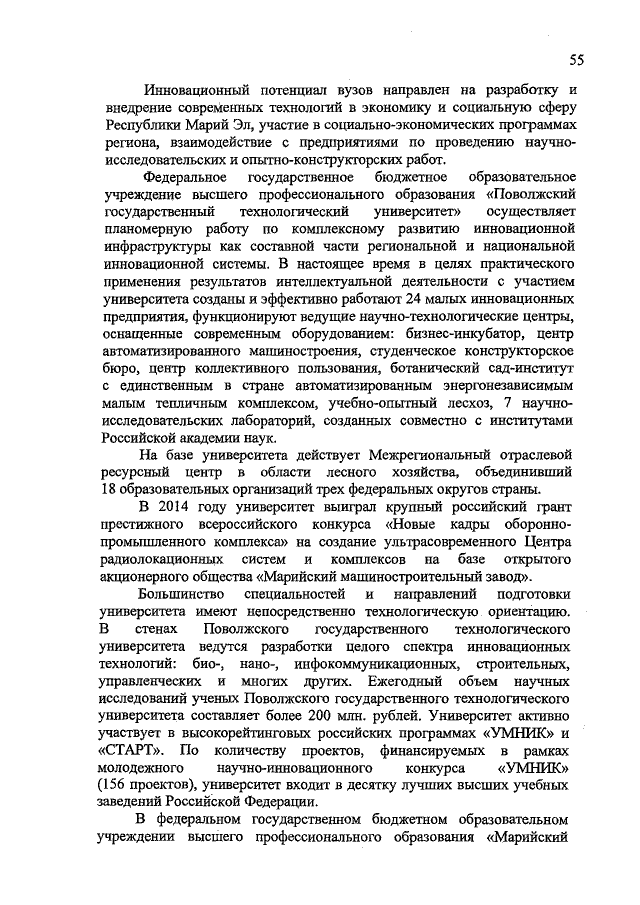 55

Инновационный потенциал вузов направлен на разработку и внедрение современных технологий в экономику и социальную сферу Республики Марий Эл, участие в социально-экономических программах региона, взаимодействие с предприятиями по проведению научно-исследовательских и опытно-конструкторских работ.

Федеральное государственное бюджетное образовательное учреждение высшего профессионального образования «Поволжский государственный технологический университет» осуществляет планомерную работу по комплексному развитию инновационной инфраструктуры как составной части региональной и национальной инновационной системы. В настоящее время в целях практического применения результатов интеллектуальной деятельности с участием университета созданы и эффективно работают 24 малых инновационных предприятия, функционируют ведущие научно-технологические центры, оснащенные современным оборудованием: бизнес-инкубатор, центр автоматизированного машиностроения, студенческое конструкторское бюро, центр коллективного пользования, ботанический сад-институт с единственным в стране автоматизированным энергонезависимым малым тепличным комплексом, учебно-опытный лесхоз, 7 научно-исследовательских лабораторий, созданных совместно с институтами Российской академии наук.

На базе университета действует Межрегиональный отраслевой ресурсный центр в области лесного хозяйства, объединивший 18 образовательных организаций трех федеральных округов страны.

В 2014 году университет выиграл крупный российский грант престижного всероссийского конкурса «Новые кадры оборонно-промышленного комплекса» на создание ультрасовременного Центра радиолокационных систем и комплексов на базе открытого акционерного общества «Марийский машиностроительный завод».

Большинство специальностей и направлений подготовки университета имеют непосредственно технологическую ориентацию. В стенах Поволжского государственного технологического университета ведутся разработки целого спектра инновационных технологий: био-, нано-, инфокоммуникационных, строительных, управленческих и многих других. Ежегодный объем научных исследований ученых Поволжского государственного технологического университета составляет более 200 млн. рублей. Университет активно участвует в высокорейтинговых российских программах «УМНИК» и «СТАРТ». По количеству проектов, финансируемых в рамках молодежного научно-инновационного конкурса «УМНИК» (156 проектов), университет входит в десятку лучших высших учебных заведений Российской Федерации.

В федеральном государственном бюджетном образовательном учреждении высшего профессионального образования «Марийский